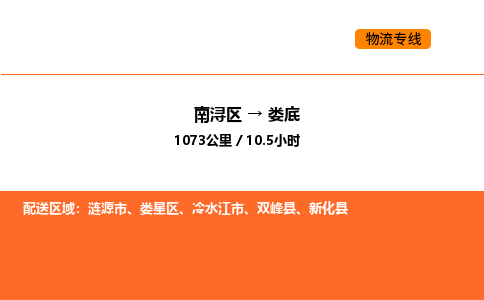 物流专线

南浔区 → 娄底
1073公里 / 10.5小时

配送区域：涟源市、娄星区、冷水江市、双峰县、新化县